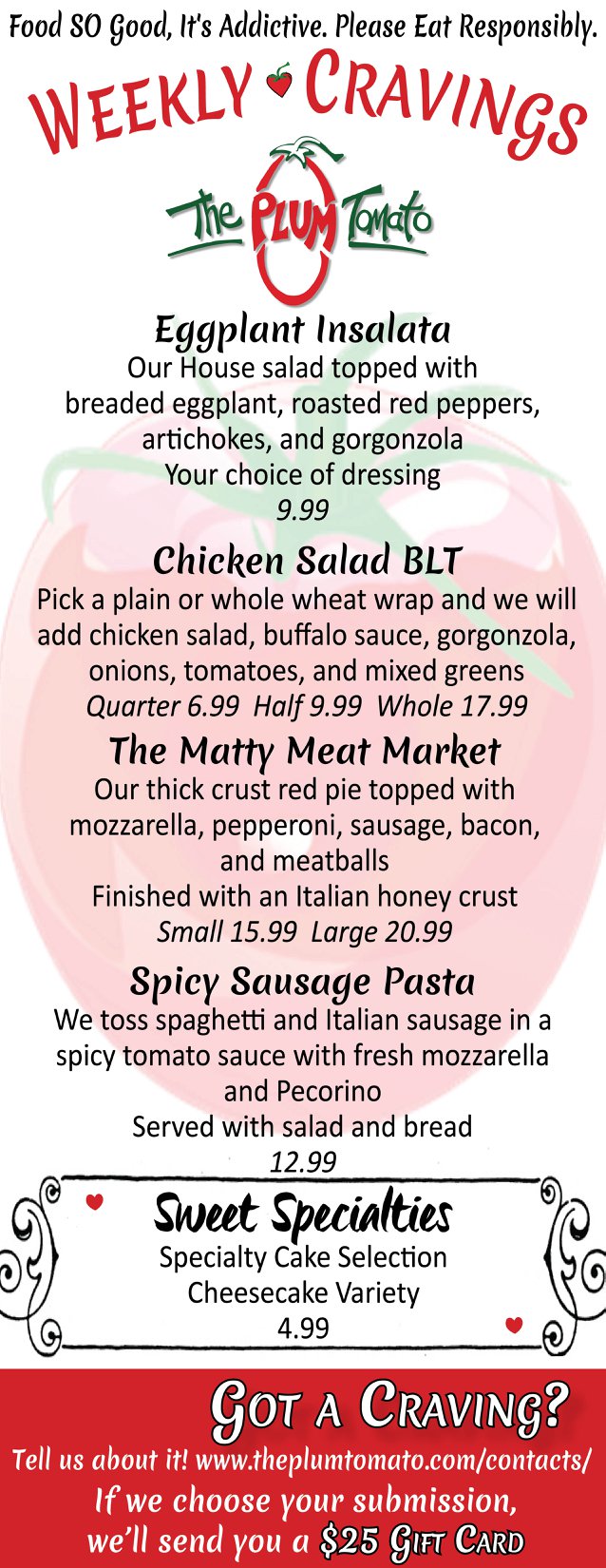 Food SO Good, It's Addictive. Please Eat Responsibly.

WEEKLY CRAVINGS

The PLUM Tomato

Eggplant Insalata
Our House salad topped with breaded eggplant, roasted red peppers, artichokes, and gorgonzola
Your choice of dressing
9.99

Chicken Salad BLT
Pick a plain or whole wheat wrap and we will add chicken salad, buffalo sauce, gorgonzola, onions, tomatoes, and mixed greens
Quarter 6.99 Half 9.99 Whole 17.99

The Matty Meat Market
Our thick crust red pie topped with mozzarella, pepperoni, sausage, bacon, and meatballs
Finished with an Italian honey crust
Small 15.99 Large 20.99

Spicy Sausage Pasta
We toss spaghetti and Italian sausage in a spicy tomato sauce with fresh mozzarella and Pecorino
Served with salad and bread
12.99

Sweet Specialties
Specialty Cake Selection
Cheesecake Variety
4.99

GOT A CRAVING?
Tell us about it! www.theplumtomato.com/contacts/
If we choose your submission,
we'll send you a $25 GIFT CARD